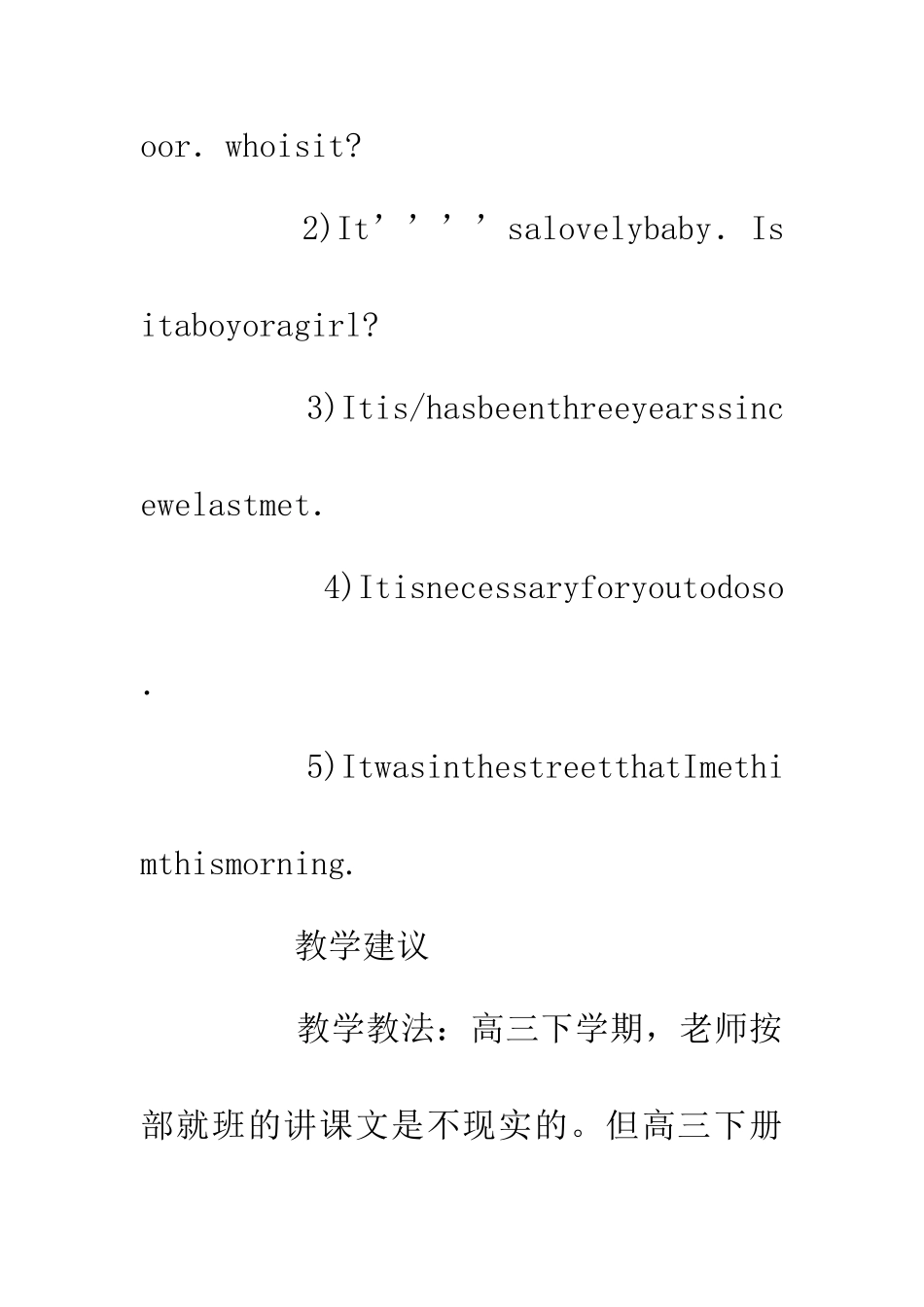 oor. whoisit?

2)It’’’’salovelybaby. Isitaboyoragirl?

3)Itis/hasbeenthreeyearssincewelastmet.

4)Itisnecessaryforyoutodoso.

5)ItwasinthestreetthatImethimthismorning.

教学建议

教学教法：高三下学期，老师按部就班的讲课文是不现实的。但高三下册